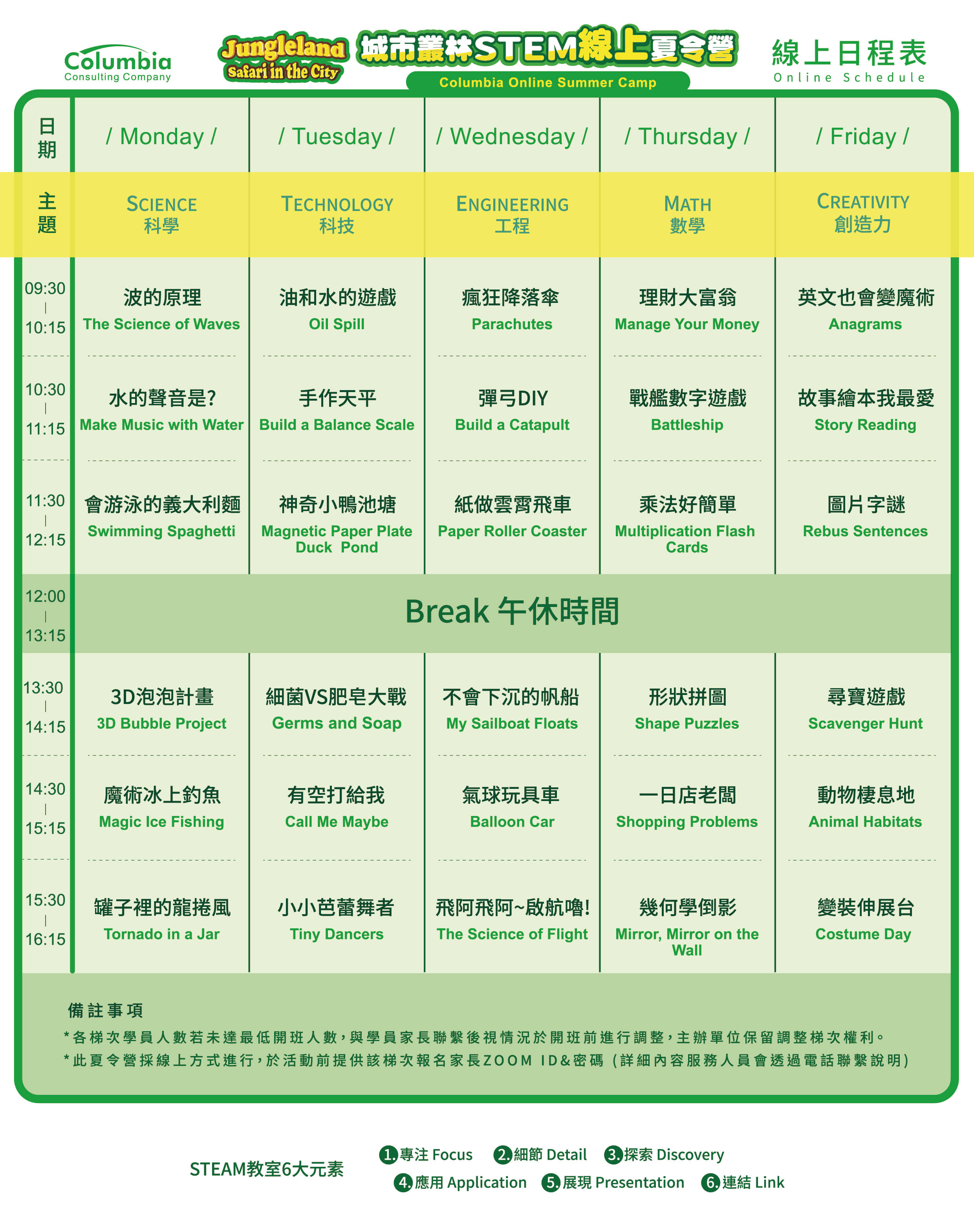 Columbia
Consulting Company

Jungleland
Safari in the City

城市叢林STEM線上夏令營
Columbia Online Summer Camp

線上日程表
Online Schedule

| 日期 | / Monday / | / Tuesday / | / Wednesday / | / Thursday / | / Friday / |
|---|---|---|---|---|---|
| 主題 | SCIENCE 科學 | TECHNOLOGY 科技 | ENGINEERING 工程 | MATH 數學 | CREATIVITY 創造力 |
| 09:30 \| 10:15 | 波的原理 The Science of Waves | 油和水的遊戲 Oil Spill | 瘋狂降落傘 Parachutes | 理財大富翁 Manage Your Money | 英文也會變魔術 Anagrams |
| 10:30 \| 11:15 | 水的聲音是? Make Music with Water | 手作天平 Build a Balance Scale | 彈弓DIY Build a Catapult | 戰艦數字遊戲 Battleship | 故事繪本我最愛 Story Reading |
| 11:30 \| 12:15 | 會游泳的義大利麵 Swimming Spaghetti | 神奇小鴨池塘 Magnetic Paper Plate Duck Pond | 紙做雲霄飛車 Paper Roller Coaster | 乘法好簡單 Multiplication Flash Cards | 圖片字謎 Rebus Sentences |
| 12:00 \| 13:15 | Break 午休時間 | | | | |
| 13:30 \| 14:15 | 3D泡泡計畫 3D Bubble Project | 細菌VS肥皂大戰 Germs and Soap | 不會下沉的帆船 My Sailboat Floats | 形狀拼圖 Shape Puzzles | 尋寶遊戲 Scavenger Hunt |
| 14:30 \| 15:15 | 魔術冰上釣魚 Magic Ice Fishing | 有空打給我 Call Me Maybe | 氣球玩具車 Balloon Car | 一日店老闆 Shopping Problems | 動物棲息地 Animal Habitats |
| 15:30 \| 16:15 | 罐子裡的龍捲風 Tornado in a Jar | 小小芭蕾舞者 Tiny Dancers | 飛阿飛阿~啟航嚕! The Science of Flight | 幾何學倒影 Mirror, Mirror on the Wall | 變裝伸展台 Costume Day |

備註事項
*各梯次學員人數若未達最低開班人數，與學員家長聯繫後視情況於開班前進行調整，主辦單位保留調整梯次權利。
*此夏令營採線上方式進行，於活動前提供該梯次報名家長ZOOM ID&密碼（詳細內容服務人員會透過電話聯繫說明）

STEAM教室6大元素
1.專注 Focus 2.細節 Detail 3.探索 Discovery
4.應用 Application 5.展現 Presentation 6.連結 Link